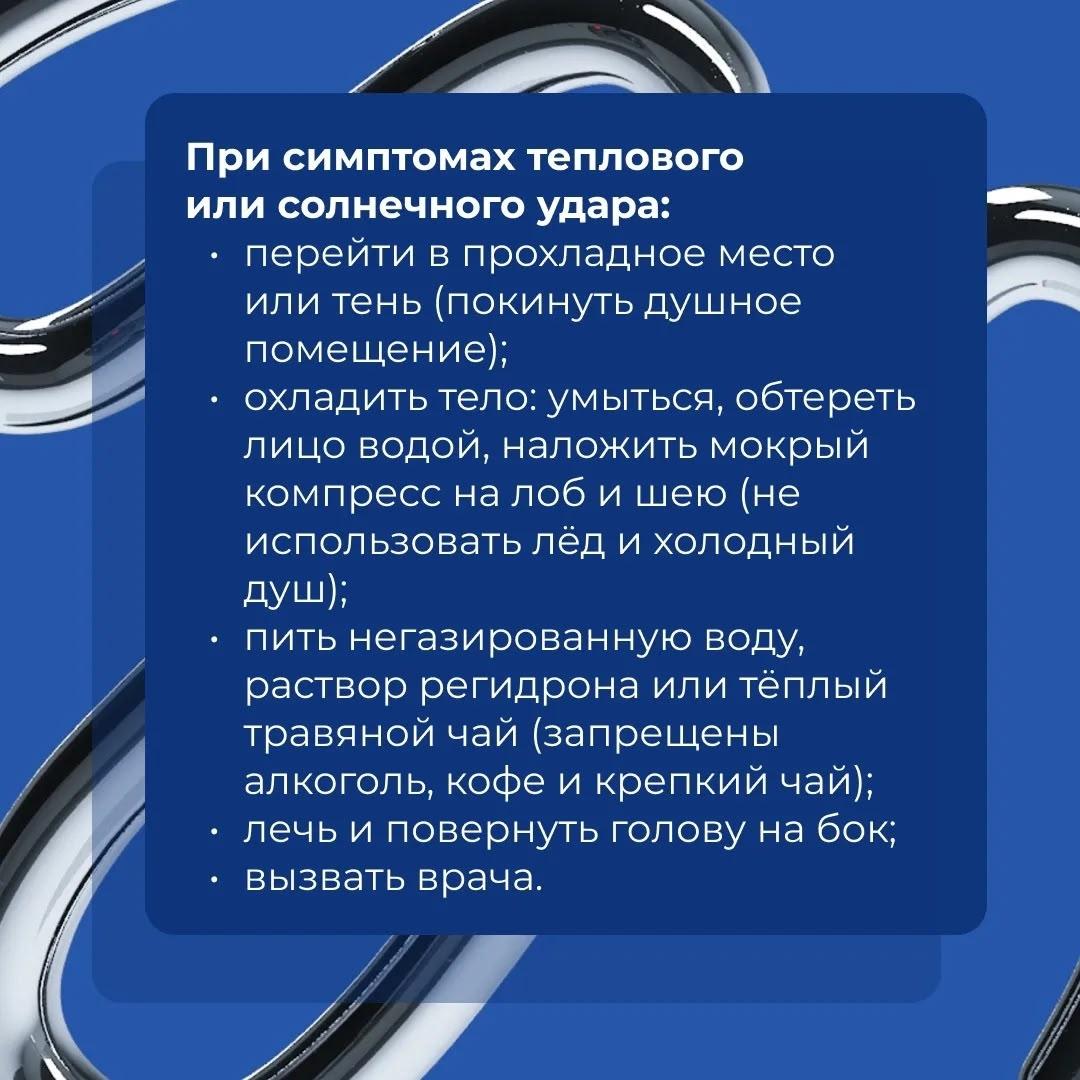 При симптомах теплового или солнечного удара:

• перейти в прохладное место или тень (покинуть душное помещение);
• охладить тело: умыться, обтереть лицо водой, наложить мокрый компресс на лоб и шею (не использовать лёд и холодный душ);
• пить негазированную воду, раствор регидрона или тёплый травяной чай (запрещены алкоголь, кофе и крепкий чай);
• лечь и повернуть голову на бок;
• вызвать врача.